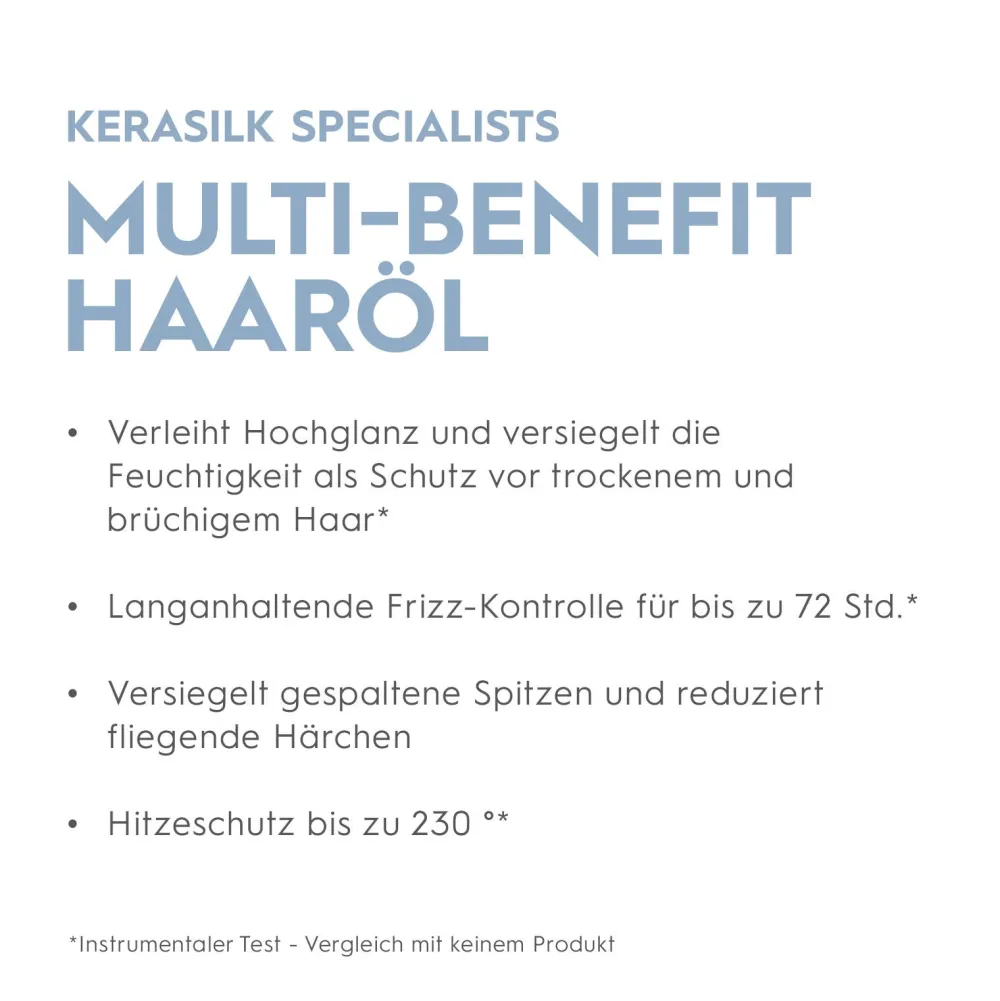 KERASILK SPECIALISTS
MULTI-BENEFIT HAARÖL

• Verleiht Hochglanz und versiegelt die Feuchtigkeit als Schutz vor trockenem und brüchigem Haar*

• Langanhaltende Frizz-Kontrolle für bis zu 72 Std.*

• Versiegelt gespaltene Spitzen und reduziert fliegende Härchen

• Hitzeschutz bis zu 230 °*

*Instrumentaler Test - Vergleich mit keinem Produkt